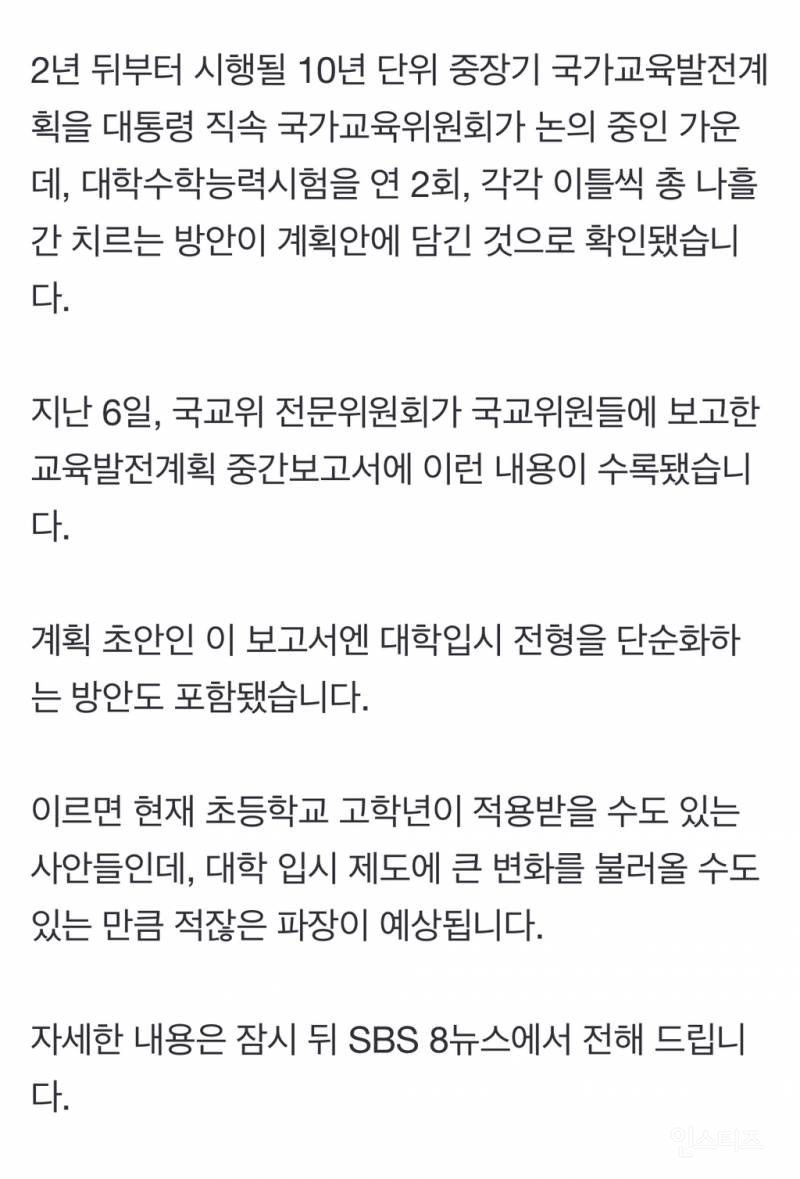 2년 뒤부터 시행될 10년 단위 중장기 국가교육발전계획을 대통령 직속 국가교육위원회가 논의 중인 가운데, 대학수학능력시험을 연 2회, 각각 이틀씩 총 나흘간 치르는 방안이 계획안에 담긴 것으로 확인됐습니다.

지난 6일, 국교위 전문위원회가 국교위원들에 보고한 교육발전계획 중간보고서에 이런 내용이 수록됐습니다.

계획 초안인 이 보고서엔 대학입시 전형을 단순화하는 방안도 포함됐습니다.

이르면 현재 초등학교 고학년이 적용받을 수도 있는 사안들인데, 대학 입시 제도에 큰 변화를 불러올 수도 있는 만큼 적잖은 파장이 예상됩니다.

자세한 내용은 잠시 뒤 SBS 8뉴스에서 전해 드립니다.

인스티즈